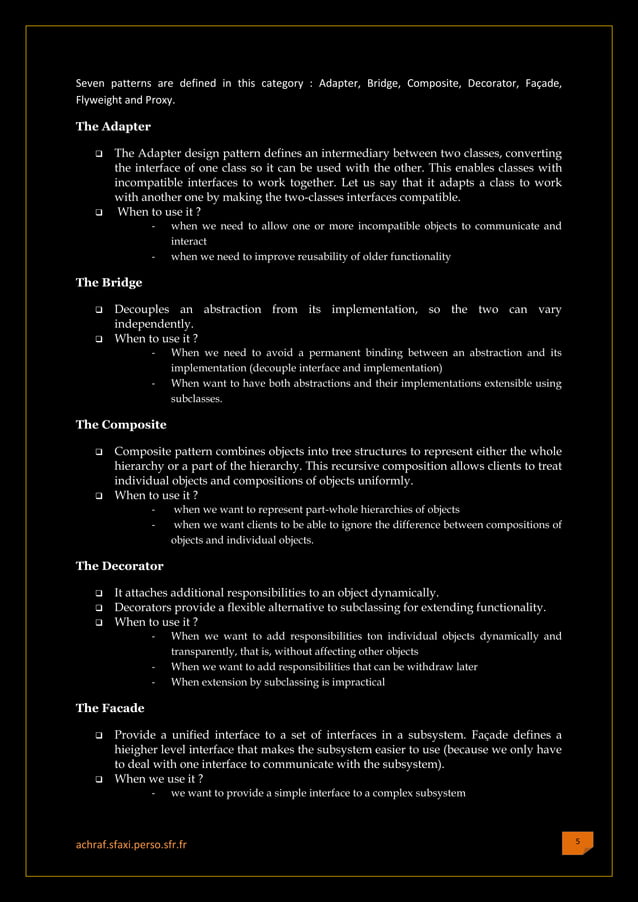 Seven patterns are defined in this category : Adapter, Bridge, Composite, Decorator, Façade, Flyweight and Proxy.

The Adapter

❑ The Adapter design pattern defines an intermediary between two classes, converting the interface of one class so it can be used with the other. This enables classes with incompatible interfaces to work together. Let us say that it adapts a class to work with another one by making the two-classes interfaces compatible.
❑ When to use it ?
- when we need to allow one or more incompatible objects to communicate and interact
- when we need to improve reusability of older functionality

The Bridge

❑ Decouples an abstraction from its implementation, so the two can vary independently.
❑ When to use it ?
- When we need to avoid a permanent binding between an abstraction and its implementation (decouple interface and implementation)
- When want to have both abstractions and their implementations extensible using subclasses.

The Composite

❑ Composite pattern combines objects into tree structures to represent either the whole hierarchy or a part of the hierarchy. This recursive composition allows clients to treat individual objects and compositions of objects uniformly.
❑ When to use it ?
- when we want to represent part-whole hierarchies of objects
- when we want clients to be able to ignore the difference between compositions of objects and individual objects.

The Decorator

❑ It attaches additional responsibilities to an object dynamically.
❑ Decorators provide a flexible alternative to subclassing for extending functionality.
❑ When to use it ?
- When we want to add responsibilities ton individual objects dynamically and transparently, that is, without affecting other objects
- When we want to add responsibilities that can be withdraw later
- When extension by subclassing is impractical

The Facade

❑ Provide a unified interface to a set of interfaces in a subsystem. Façade defines a hieigher level interface that makes the subsystem easier to use (because we only have to deal with one interface to communicate with the subsystem).
❑ When we use it ?
- we want to provide a simple interface to a complex subsystem

achraf.sfaxi.perso.sfr.fr

5